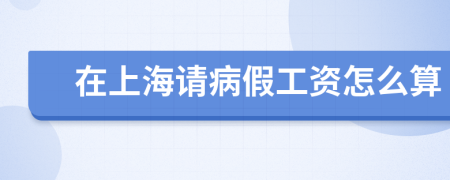 在上海请病假工资怎么算